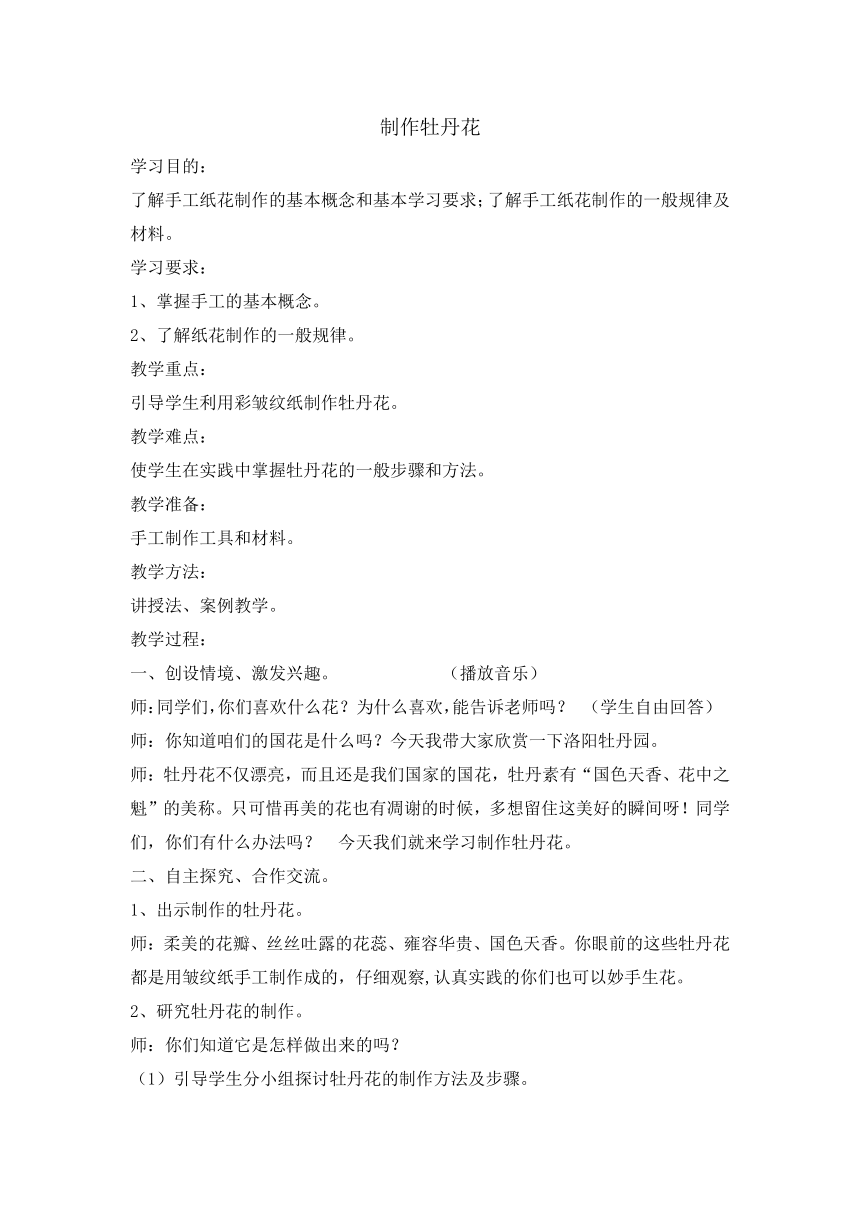 制作牡丹花

学习目的：

了解手工纸花制作的基本概念和基本学习要求；了解手工纸花制作的一般规律及材料。

学习要求：

1、掌握手工的基本概念。

2、了解纸花制作的一般规律。

教学重点：

引导学生利用彩皱纹纸制作牡丹花。

教学难点：

使学生在实践中掌握牡丹花的一般步骤和方法。

教学准备：

手工制作工具和材料。

教学方法：

讲授法、案例教学。

教学过程：

一、创设情境、激发兴趣。　　（播放音乐）

师：同学们，你们喜欢什么花？为什么喜欢，能告诉老师吗？　（学生自由回答）

师：你知道咱们的国花是什么吗？今天我带大家欣赏一下洛阳牡丹园。

师：牡丹花不仅漂亮，而且还是我们国家的国花，牡丹素有“国色天香、花中之魁”的美称。只可惜再美的花也有凋谢的时候，多想留住这美好的瞬间呀！同学们，你们有什么办法吗？　今天我们就来学习制作牡丹花。

二、自主探究、合作交流。

1、出示制作的牡丹花。

师：柔美的花瓣、丝丝吐露的花蕊、雍容华贵、国色天香。你眼前的这些牡丹花都是用皱纹纸手工制作成的，仔细观察，认真实践的你们也可以妙手生花。

2、研究牡丹花的制作。

师：你们知道它是怎样做出来的吗？

（1）引导学生分小组探讨牡丹花的制作方法及步骤。